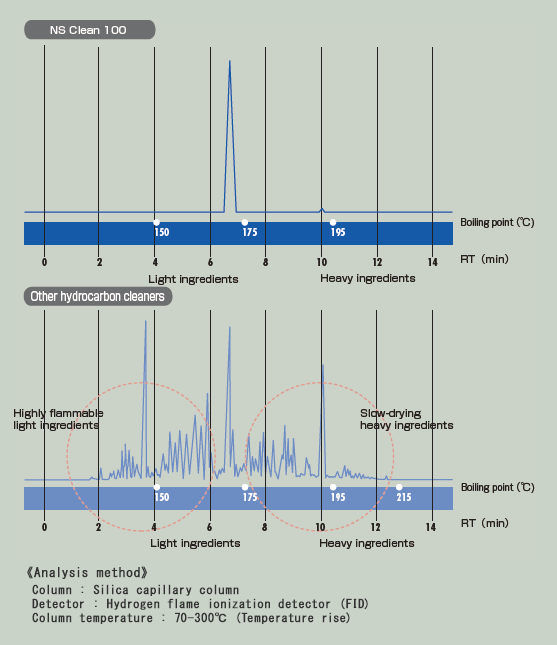 NS Clean 100

150 175 195

Boiling point (℃)

0 2 4 6 8 10 12 14

RT (min)

Light ingredients

Heavy ingredients

Other hydrocarbon cleaners

Highly flammable light ingredients

Slow-drying heavy ingredients

150 175 195 215

Boiling point (℃)

0 2 4 6 8 10 12 14

RT (min)

Light ingredients

Heavy ingredients

《Analysis method》
Column : Silica capillary column
Detector : Hydrogen flame ionization detector (FID)
Column temperature : 70-300℃ (Temperature rise)